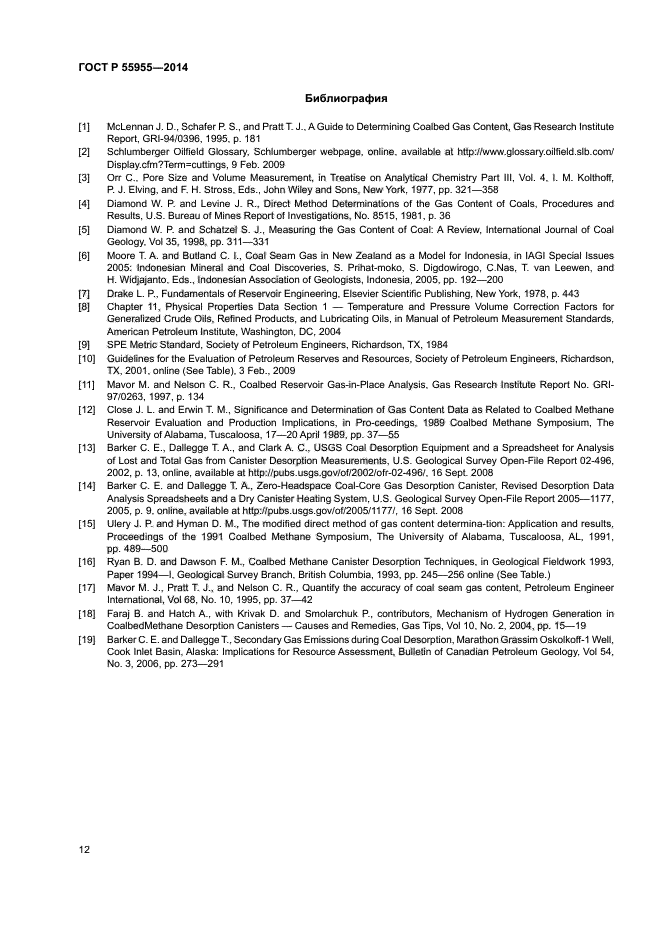 ГОСТ Р 55955—2014

Библиография

[1] McLennan J. D., Schafer P. S., and Pratt T. J., A Guide to Determining Coalbed Gas Content, Gas Research Institute Report, GRI-94/0396, 1995, p. 181

[2] Schlumberger Oilfield Glossary, Schlumberger webpage, online, available at http://www.glossary.oilfield.slb.com/Display.cfm?Term=cuttings, 9 Feb. 2009

[3] Orr C., Pore Size and Volume Measurement, in Treatise on Analytical Chemistry Part III, Vol. 4, I. M. Kolthoff, P. J. Elving, and F. H. Stross, Eds., John Wiley and Sons, New York, 1977, pp. 321—358

[4] Diamond W. P. and Levine J. R., Direct Method Determinations of the Gas Content of Coals, Procedures and Results, U.S. Bureau of Mines Report of Investigations, No. 8515, 1981, p. 36

[5] Diamond W. P. and Schatzel S. J., Measuring the Gas Content of Coal: A Review, International Journal of Coal Geology, Vol 35, 1998, pp. 311—331

[6] Moore T. A. and Butland C. I., Coal Seam Gas in New Zealand as a Model for Indonesia, in IAGI Special Issues 2005: Indonesian Mineral and Coal Discoveries, S. Prihat-moko, S. Digdowirogo, C.Nas, T. van Leewen, and H. Widjajanto, Eds., Indonesian Association of Geologists, Indonesia, 2005, pp. 192—200

[7] Drake L. P., Fundamentals of Reservoir Engineering, Elsevier Scientific Publishing, New York, 1978, p. 443

[8] Chapter 11, Physical Properties Data Section 1 — Temperature and Pressure Volume Correction Factors for Generalized Crude Oils, Refined Products, and Lubricating Oils, in Manual of Petroleum Measurement Standards, American Petroleum Institute, Washington, DC, 2004

[9] SPE Metric Standard, Society of Petroleum Engineers, Richardson, TX, 1984

[10] Guidelines for the Evaluation of Petroleum Reserves and Resources, Society of Petroleum Engineers, Richardson, TX, 2001, online (See Table), 3 Feb., 2009

[11] Mavor M. and Nelson C. R., Coalbed Reservoir Gas-in-Place Analysis, Gas Research Institute Report No. GRI-97/0263, 1997, p. 134

[12] Close J. L. and Erwin T. M., Significance and Determination of Gas Content Data as Related to Coalbed Methane Reservoir Evaluation and Production Implications, in Pro-ceedings, 1989 Coalbed Methane Symposium, The University of Alabama, Tuscaloosa, 17—20 April 1989, pp. 37—55

[13] Barker C. E., Dallegge T. A., and Clark A. C., USGS Coal Desorption Equipment and a Spreadsheet for Analysis of Lost and Total Gas from Canister Desorption Measurements, U.S. Geological Survey Open-File Report 02-496, 2002, p. 13, online, available at http://pubs.usgs.gov/of/2002/ofr-02-496/, 16 Sept. 2008

[14] Barker C. E. and Dallegge T. A., Zero-Headspace Coal-Core Gas Desorption Canister, Revised Desorption Data Analysis Spreadsheets and a Dry Canister Heating System, U.S. Geological Survey Open-File Report 2005—1177, 2005, p. 9, online, available at http://pubs.usgs.gov/of/2005/1177/, 16 Sept. 2008

[15] Ulery J. P. and Hyman D. M., The modified direct method of gas content determina-tion: Application and results, Proceedings of the 1991 Coalbed Methane Symposium, The University of Alabama, Tuscaloosa, AL, 1991, pp. 489—500

[16] Ryan B. D. and Dawson F. M., Coalbed Methane Canister Desorption Techniques, in Geological Fieldwork 1993, Paper 1994—I, Geological Survey Branch, British Columbia, 1993, pp. 245—256 online (See Table.)

[17] Mavor M. J., Pratt T. J., and Nelson C. R., Quantify the accuracy of coal seam gas content, Petroleum Engineer International, Vol 68, No. 10, 1995, pp. 37—42

[18] Faraj B. and Hatch A., with Krivak D. and Smolarchuk P., contributors, Mechanism of Hydrogen Generation in CoalbedMethane Desorption Canisters — Causes and Remedies, Gas Tips, Vol 10, No. 2, 2004, pp. 15—19

[19] Barker C. E. and Dallegge T., Secondary Gas Emissions during Coal Desorption, Marathon Grassim Oskolkoff-1 Well, Cook Inlet Basin, Alaska: Implications for Resource Assessment, Bulletin of Canadian Petroleum Geology, Vol 54, No. 3, 2006, pp. 273—291

12